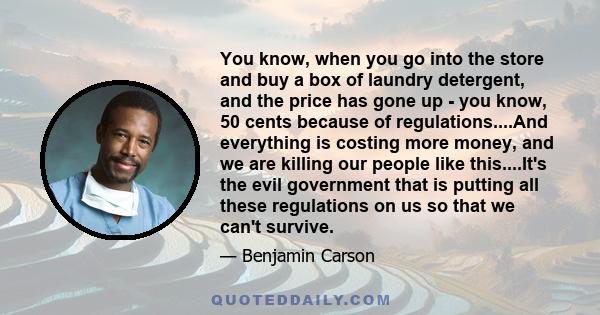 You know, when you go into the store and buy a box of laundry detergent, and the price has gone up - you know, 50 cents because of regulations....And everything is costing more money, and we are killing our people like this....It's the evil government that is putting all these regulations on us so that we can't survive.

— Benjamin Carson

QUOTEDDAILY.COM